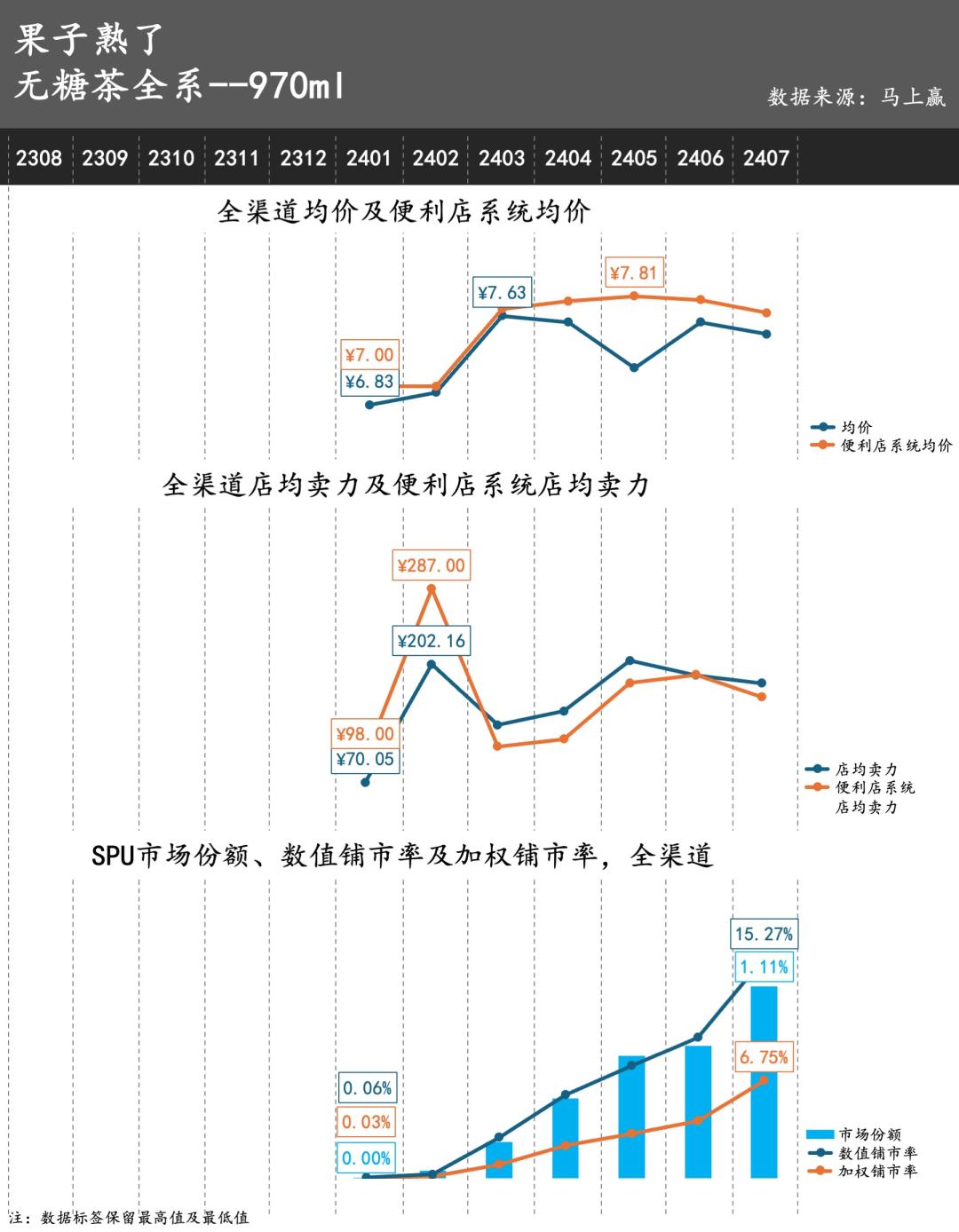 果子熟了
无糖茶全系--970ml

数据来源：马上赢

2308 2309 2310 2311 2312 2401 2402 2403 2404 2405 2406 2407

全渠道均价及便利店系统均价

¥7.63
¥7.81
¥7.00
¥6.83

均价
便利店系统均价

全渠道店均卖力及便利店系统店均卖力

¥287.00
¥202.16
¥98.00
¥70.05

店均卖力
便利店系统店均卖力

SPU市场份额、数值铺市率及加权铺市率，全渠道

15.27%
1.11%
6.75%
0.06%
0.03%
0.00%

市场份额
数值铺市率
加权铺市率

注：数据标签保留最高值及最低值